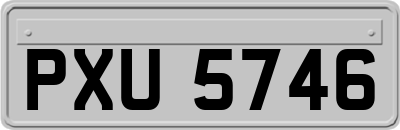 PXU 5746